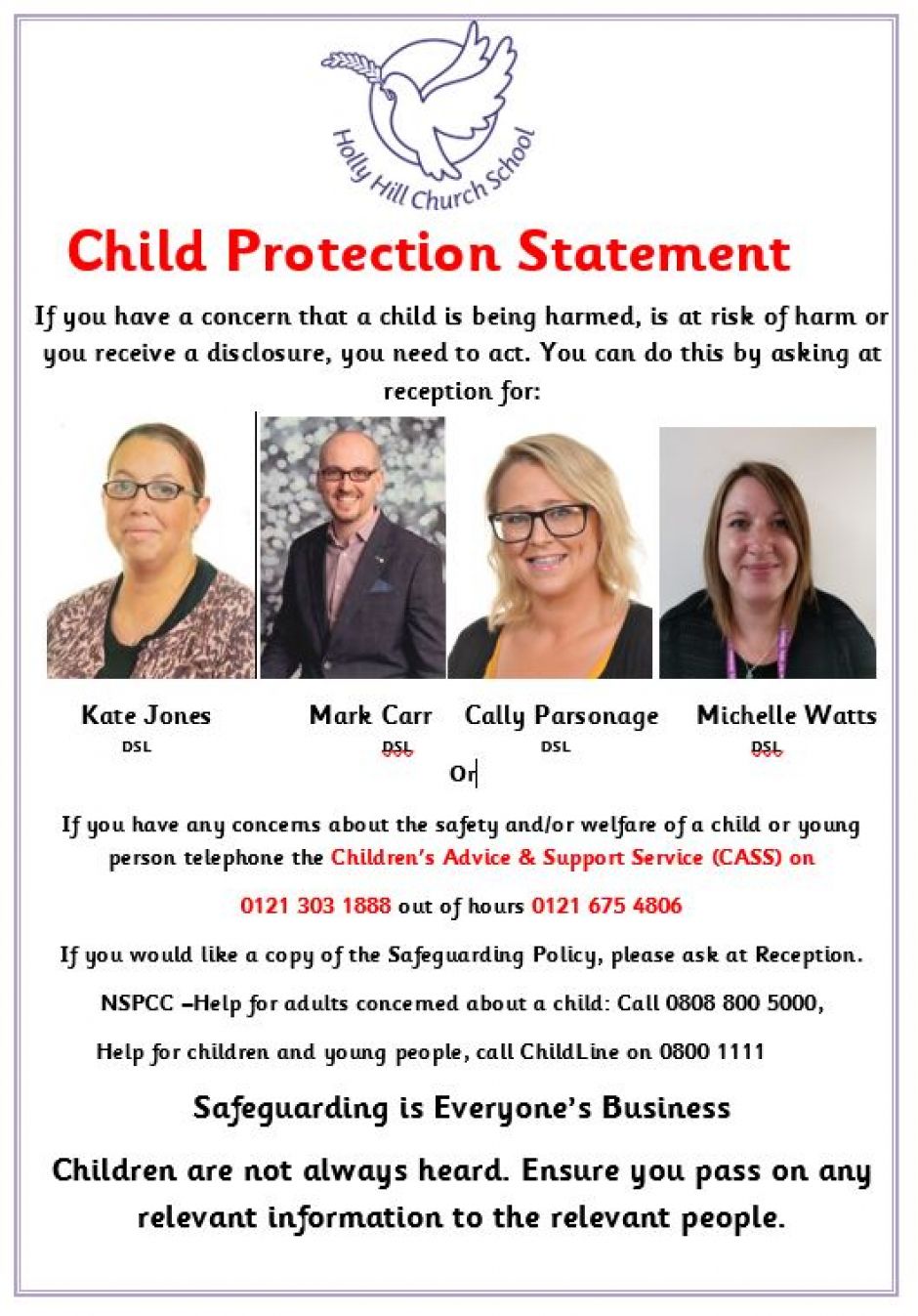 Holly Hill Church School

Child Protection Statement

If you have a concern that a child is being harmed, is at risk of harm or you receive a disclosure, you need to act. You can do this by asking at reception for:

Kate Jones
DSL

Mark Carr
DSL

Cally Parsonage
DSL

Michelle Watts
DSL

Or

If you have any concerns about the safety and/or welfare of a child or young person telephone the Children's Advice & Support Service (CASS) on

0121 303 1888 out of hours 0121 675 4806

If you would like a copy of the Safeguarding Policy, please ask at Reception.

NSPCC –Help for adults concerned about a child: Call 0808 800 5000,

Help for children and young people, call ChildLine on 0800 1111

Safeguarding is Everyone's Business

Children are not always heard. Ensure you pass on any relevant information to the relevant people.